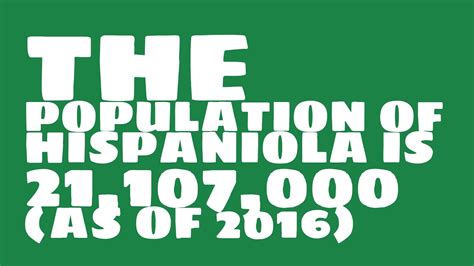 THE
POPULATION OF
HISPANIOLA IS
21,107,000
(AS OF 2016)